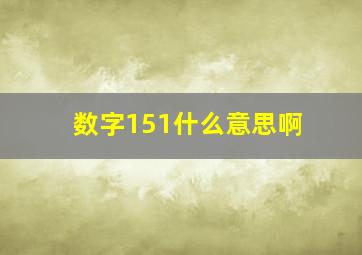 数字151什么意思啊